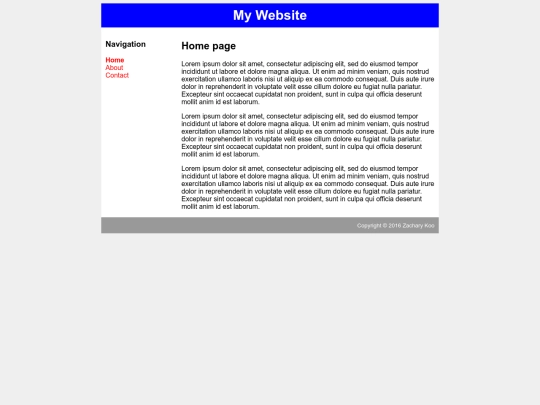 My Website

Navigation

Home
About
Contact

Home page

Lorem ipsum dolor sit amet, consectetur adipiscing elit, sed do eiusmod tempor incididunt ut labore et dolore magna aliqua. Ut enim ad minim veniam, quis nostrud exercitation ullamco laboris nisi ut aliquip ex ea commodo consequat. Duis aute irure dolor in reprehenderit in voluptate velit esse cillum dolore eu fugiat nulla pariatur. Excepteur sint occaecat cupidatat non proident, sunt in culpa qui officia deserunt mollit anim id est laborum.

Lorem ipsum dolor sit amet, consectetur adipiscing elit, sed do eiusmod tempor incididunt ut labore et dolore magna aliqua. Ut enim ad minim veniam, quis nostrud exercitation ullamco laboris nisi ut aliquip ex ea commodo consequat. Duis aute irure dolor in reprehenderit in voluptate velit esse cillum dolore eu fugiat nulla pariatur. Excepteur sint occaecat cupidatat non proident, sunt in culpa qui officia deserunt mollit anim id est laborum.

Lorem ipsum dolor sit amet, consectetur adipiscing elit, sed do eiusmod tempor incididunt ut labore et dolore magna aliqua. Ut enim ad minim veniam, quis nostrud exercitation ullamco laboris nisi ut aliquip ex ea commodo consequat. Duis aute irure dolor in reprehenderit in voluptate velit esse cillum dolore eu fugiat nulla pariatur. Excepteur sint occaecat cupidatat non proident, sunt in culpa qui officia deserunt mollit anim id est laborum.

Copyright © 2016 Zachary Koo